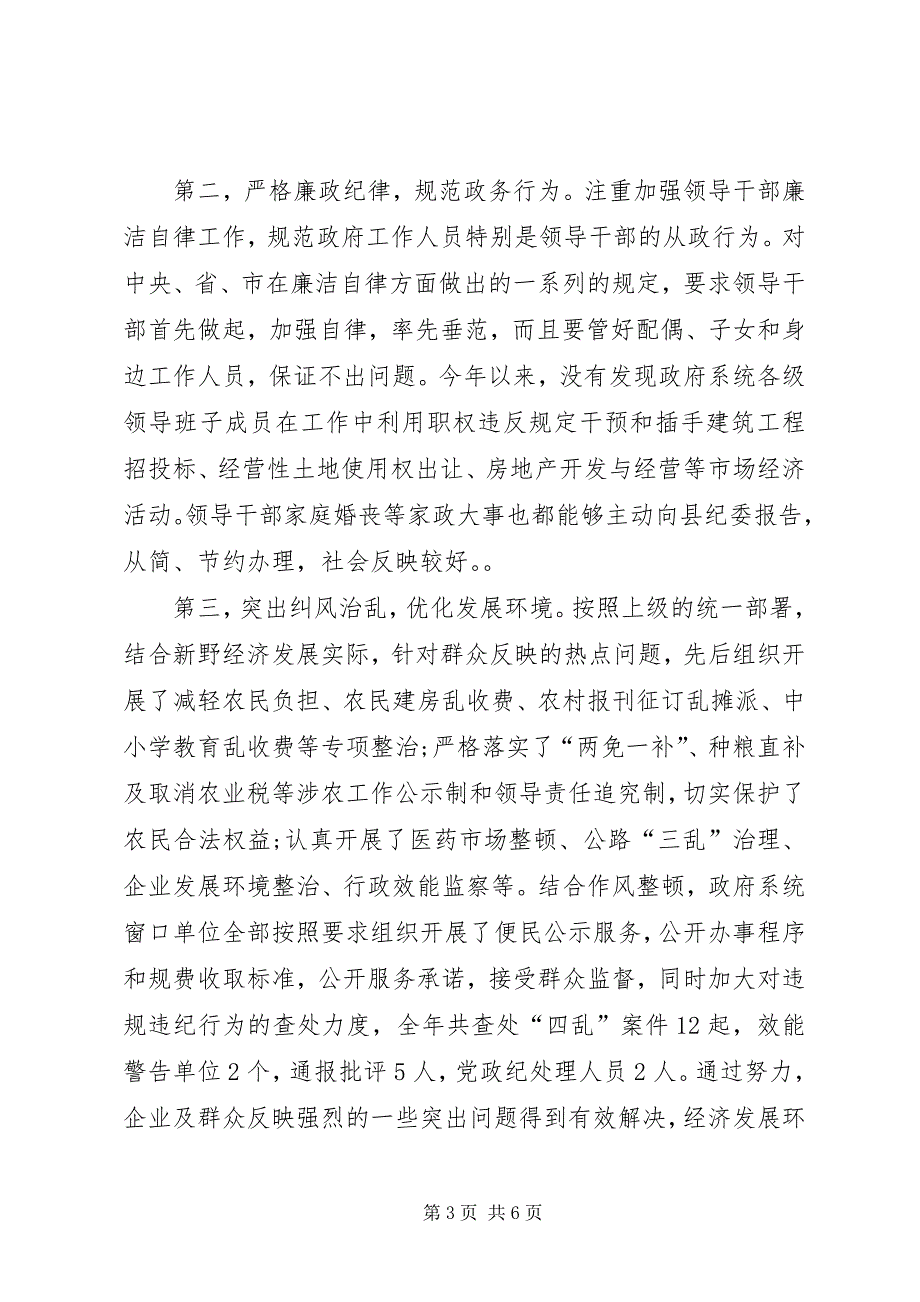 第二，严格廉政纪律，规范政务行为。注重加强领导干部廉洁自律工作，规范政府工作人员特别是领导干部的从政行为。对中央、省、市在廉洁自律方面做出的一系列的规定，要求领导干部首先做起，加强自律，率先垂范，而且要管好配偶、子女和身边工作人员，保证不出问题。今年以来，没有发现政府系统各级领导班子成员在工作中利用职权违反规定干预和插手建筑工程招投标、经营性土地使用权出让、房地产开发与经营等市场经济活动。领导干部家庭婚丧等家政大事也都能够主动向县纪委报告，从简、节约办理，社会反映较好。。

第三，突出纠风治乱，优化发展环境。按照上级的统一部署，结合新野经济发展实际，针对群众反映的热点问题，先后组织开展了减轻农民负担、农民建房乱收费、农村报刊征订乱摊派、中小学教育乱收费等专项整治；严格落实了“两免一补”、种粮直补及取消农业税等涉农工作公示制和领导责任追究制，切实保护了农民合法权益；认真开展了医药市场整顿、公路“三乱”治理、企业发展环境整治、行政效能监察等。结合作风整顿，政府系统窗口单位全部按照要求组织开展了便民公示服务，公开办事程序和规费收取标准，公开服务承诺，接受群众监督，同时加大对违规违纪行为的查处力度，全年共查处“四乱”案件12起，效能警告单位2个，通报批评5人，党政纪处理人员2人。通过努力，企业及群众反映强烈的一些突出问题得到有效解决，经济发展环

第3页 共6页